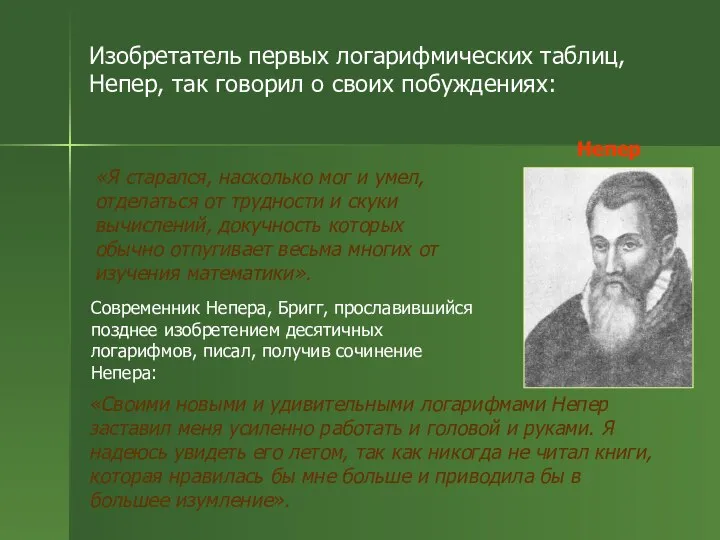 Изобретатель первых логарифмических таблиц, Непер, так говорил о своих побуждениях:

Непер

«Я старался, насколько мог и умел, отделаться от трудности и скуки вычислений, докучность которых обычно отпугивает весьма многих от изучения математики».

Современник Непера, Бригг, прославившийся позднее изобретением десятичных логарифмов, писал, получив сочинение Непера:

«Своими новыми и удивительными логарифмами Непер заставил меня усиленно работать и головой и руками. Я надеюсь увидеть его летом, так как никогда не читал книги, которая нравилась бы мне больше и приводила бы в большее изумление».